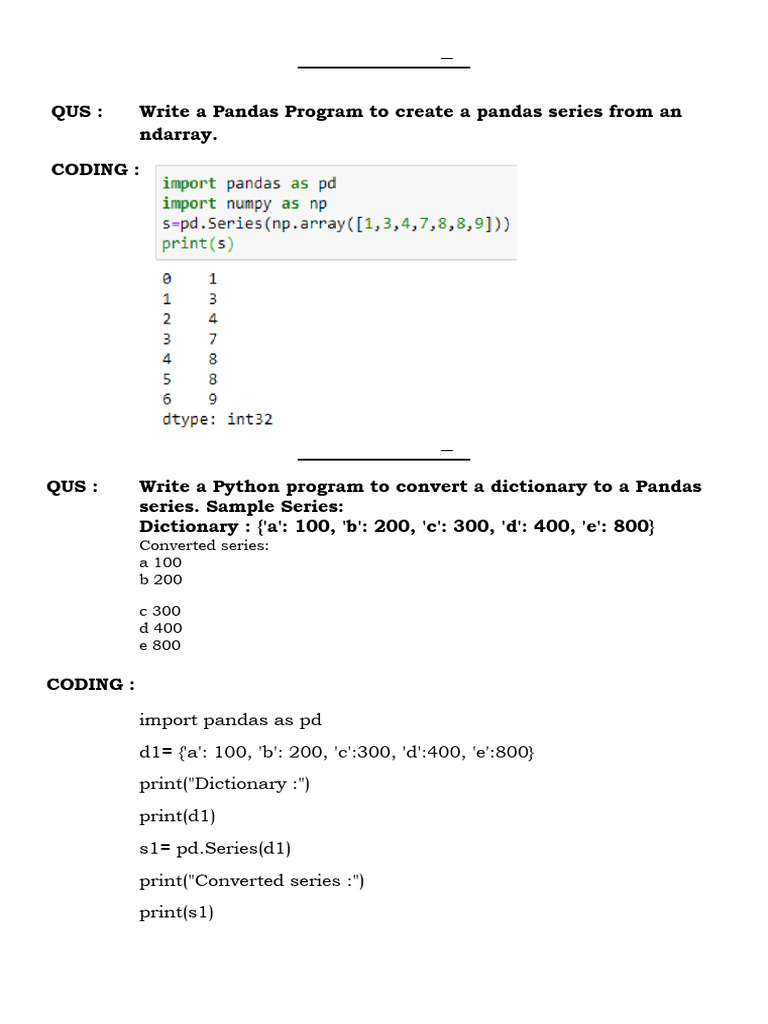 QUS : Write a Pandas Program to create a pandas series from an ndarray.

CODING :

import pandas as pd
import numpy as np
s=pd.Series(np.array([1,3,4,7,8,8,9]))
print(s)

0 1
1 3
2 4
3 7
4 8
5 8
6 9
dtype: int32

QUS : Write a Python program to convert a dictionary to a Pandas series. Sample Series:
Dictionary : {'a': 100, 'b': 200, 'c': 300, 'd': 400, 'e': 800}
Converted series:
a 100
b 200

c 300
d 400
e 800

CODING :

import pandas as pd

d1= {'a': 100, 'b': 200, 'c':300, 'd':400, 'e':800}

print("Dictionary :")

print(d1)

s1= pd.Series(d1)

print("Converted series :")

print(s1)